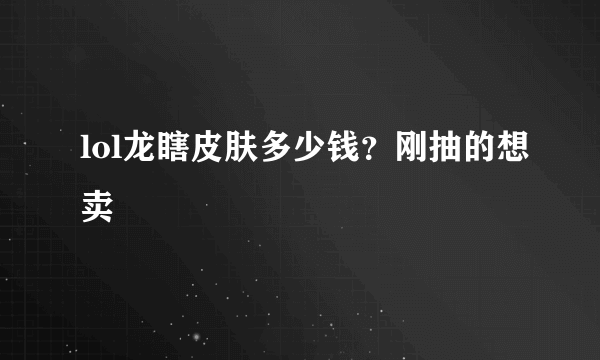 lol龙瞎皮肤多少钱？刚抽的想卖